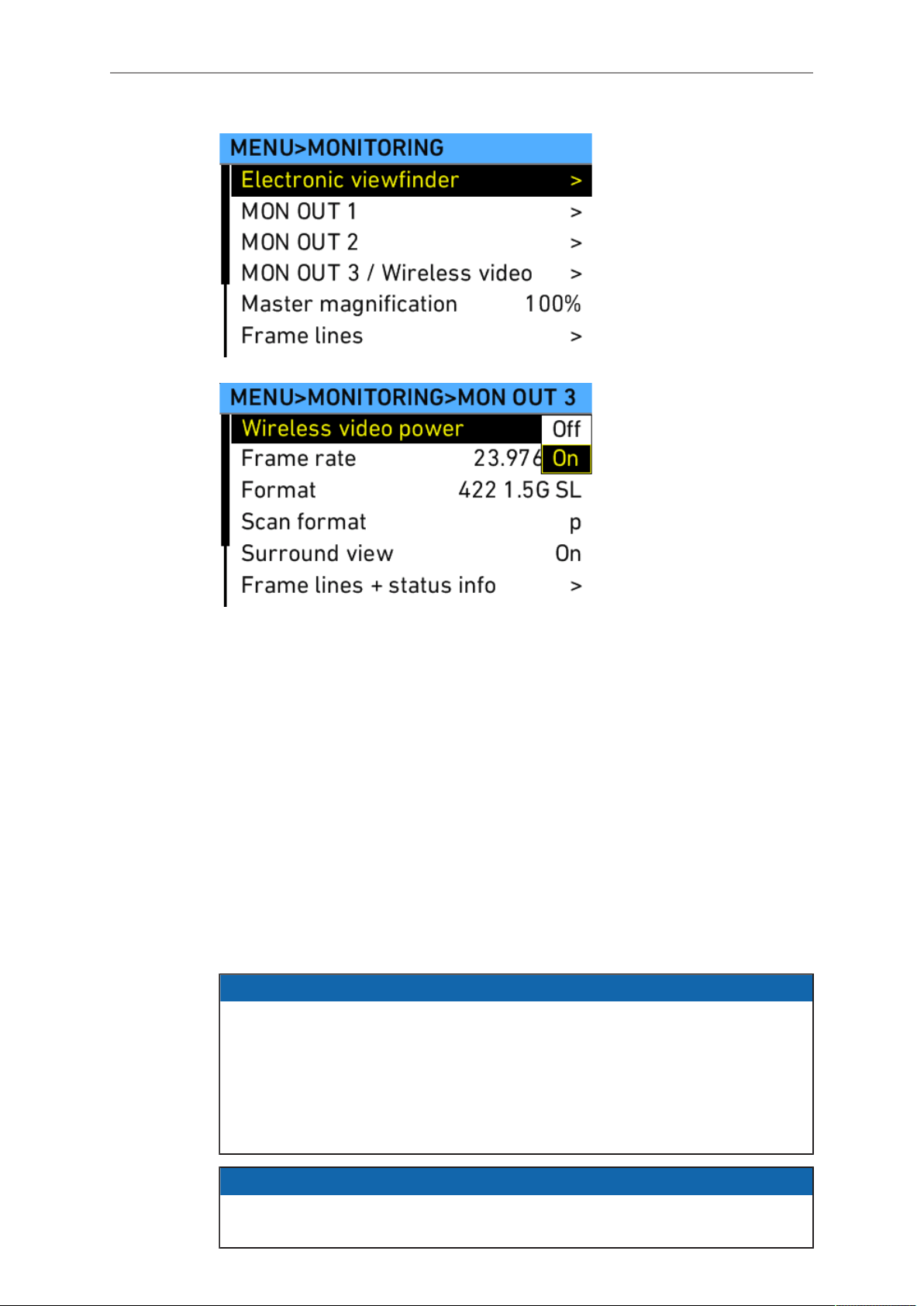 MENU>MONITORING
Electronic viewfinder >
MON OUT 1 >
MON OUT 2 >
MON OUT 3 / Wireless video >
Master magnification 100%
Frame lines >

MENU>MONITORING>MON OUT 3
Wireless video power Off
Frame rate 23.976 On
Format 422 1.5G SL
Scan format p
Surround view On
Frame lines + status info >